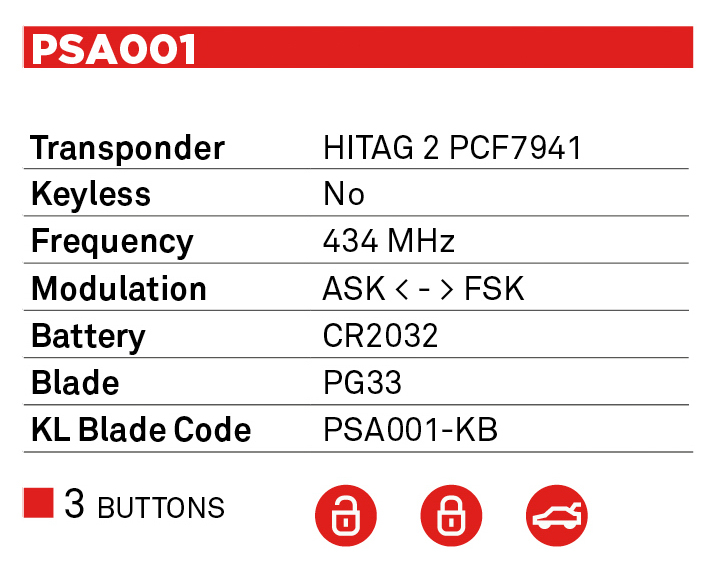 PSA001

Transponder HITAG 2 PCF7941
Keyless No
Frequency 434 MHz
Modulation ASK < - > FSK
Battery CR2032
Blade PG33
KL Blade Code PSA001-KB

3 BUTTONS